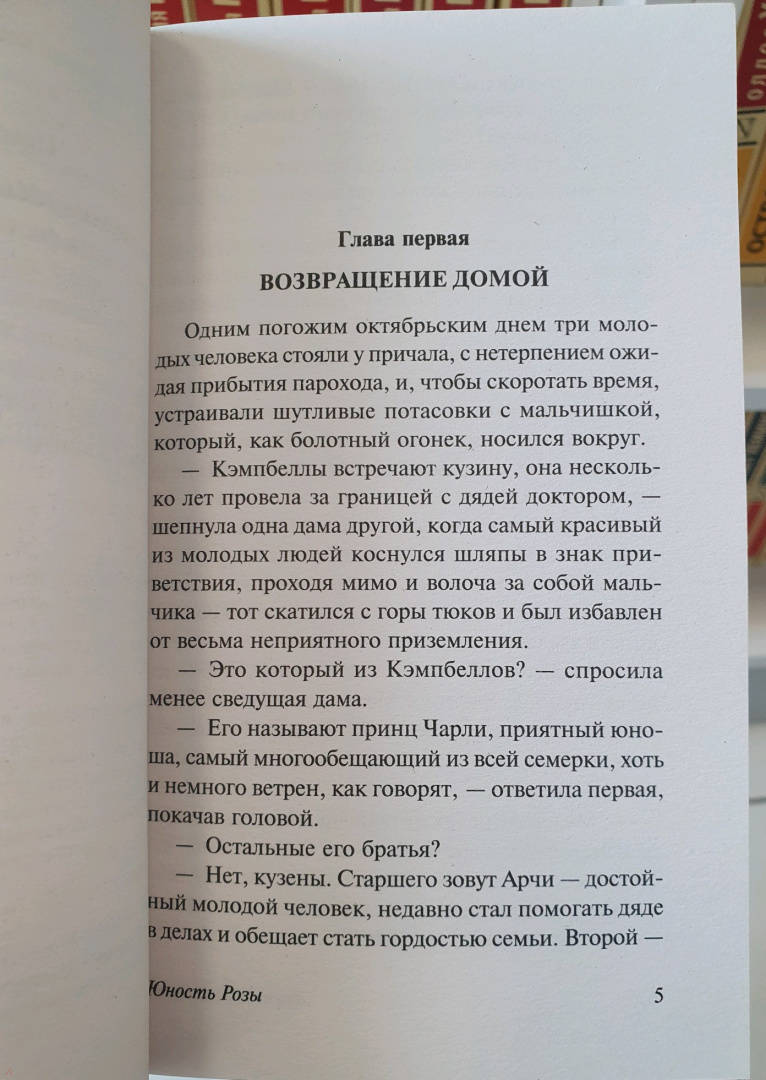 Глава первая

ВОЗВРАЩЕНИЕ ДОМОЙ

Одним погожим октябрьским днем три молодых человека стояли у причала, с нетерпением ожидая прибытия парохода, и, чтобы скоротать время, устраивали шутливые потасовки с мальчишкой, который, как болотный огонек, носился вокруг.

— Кэмпбеллы встречают кузину, она несколько лет провела за границей с дядей доктором, — шепнула одна дама другой, когда самый красивый из молодых людей коснулся шляпы в знак приветствия, проходя мимо и волоча за собой мальчика — тот скатился с горы тюков и был избавлен от весьма неприятного приземления.

— Это который из Кэмпбеллов? — спросила менее сведущая дама.

— Его называют принц Чарли, приятный юноша, самый многообещающий из всей семерки, хоть и немного ветрен, как говорят, — ответила первая, покачав головой.

— Остальные его братья?

— Нет, кузены. Старшего зовут Арчи — достойный молодой человек, недавно стал помогать дяде в делах и обещает стать гордостью семьи. Второй —

Юность Розы 5